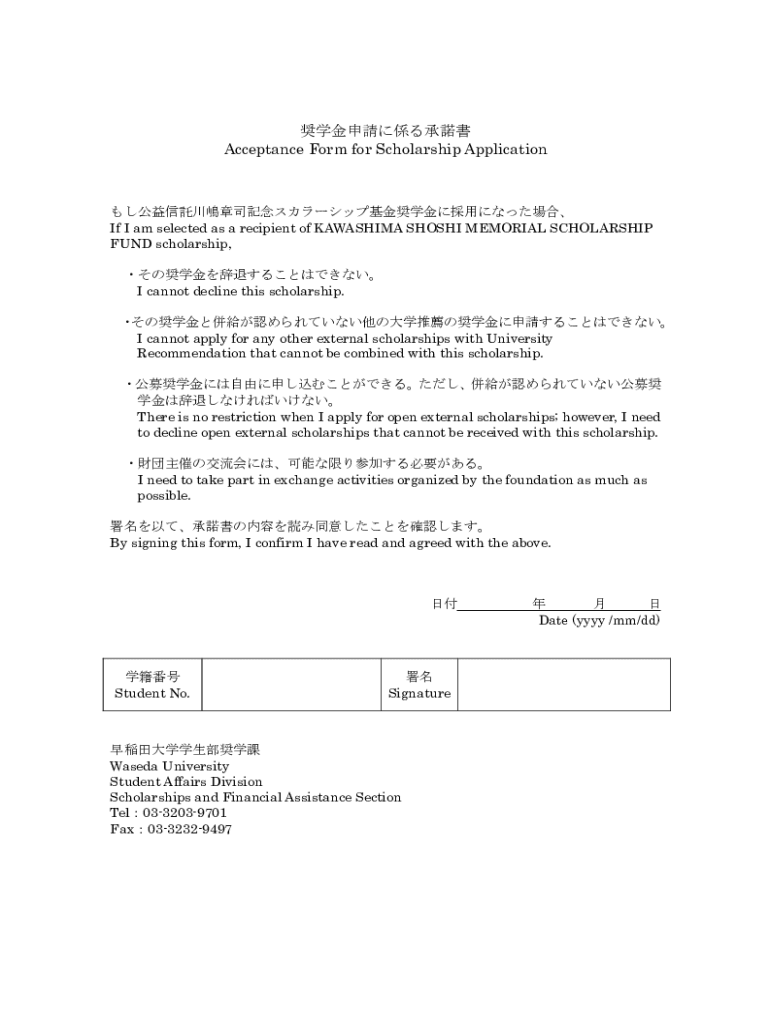 奨学金申請に係る承諾書
Acceptance Form for Scholarship Application

もし公益信託川嶋章司記念スカラーシップ基金奨学金に採用になった場合、
If I am selected as a recipient of KAWASHIMA SHOSHI MEMORIAL SCHOLARSHIP FUND scholarship,

・その奨学金を辞退することはできない。
I cannot decline this scholarship.

・その奨学金と併給が認められていない他の大学推薦の奨学金に申請することはできない。
I cannot apply for any other external scholarships with University Recommendation that cannot be combined with this scholarship.

・公募奨学金には自由に申し込むことができる。ただし、併給が認められていない公募奨学金は辞退しなければいけない。
There is no restriction when I apply for open external scholarships; however, I need to decline open external scholarships that cannot be received with this scholarship.

・財団主催の交流会には、可能な限り参加する必要がある。
I need to take part in exchange activities organized by the foundation as much as possible.

署名を以て、承諾書の内容を読み同意したことを確認します。
By signing this form, I confirm I have read and agreed with the above.

日付　　　年　　月　　日
Date (yyyy /mm/dd)

| 学籍番号 Student No. | | 署名 Signature | |
|---|---|---|---|

早稲田大学学生部奨学課
Waseda University
Student Affairs Division
Scholarships and Financial Assistance Section
Tel : 03-3203-9701
Fax : 03-3232-9497